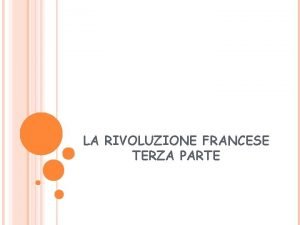 LA RIVOLUZIONE FRANCESE
TERZA PARTE